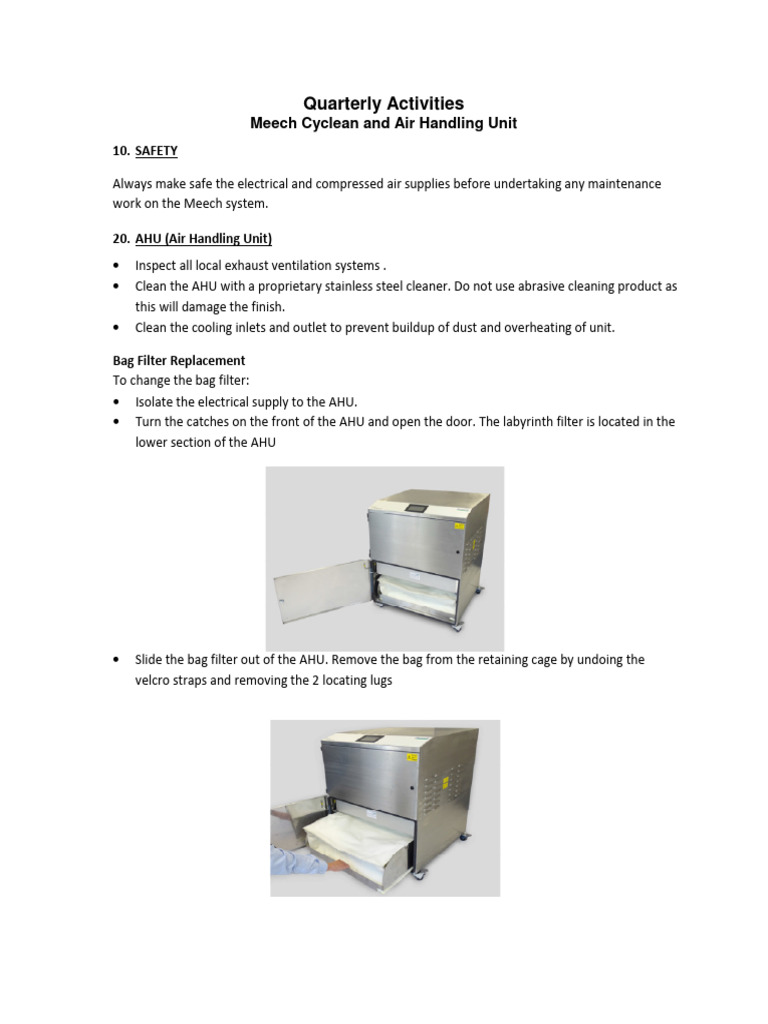 Quarterly Activities
Meech Cyclean and Air Handling Unit

10. SAFETY

Always make safe the electrical and compressed air supplies before undertaking any maintenance work on the Meech system.

20. AHU (Air Handling Unit)

• Inspect all local exhaust ventilation systems .
• Clean the AHU with a proprietary stainless steel cleaner. Do not use abrasive cleaning product as this will damage the finish.
• Clean the cooling inlets and outlet to prevent buildup of dust and overheating of unit.

Bag Filter Replacement
To change the bag filter:
• Isolate the electrical supply to the AHU.
• Turn the catches on the front of the AHU and open the door. The labyrinth filter is located in the lower section of the AHU

• Slide the bag filter out of the AHU. Remove the bag from the retaining cage by undoing the velcro straps and removing the 2 locating lugs